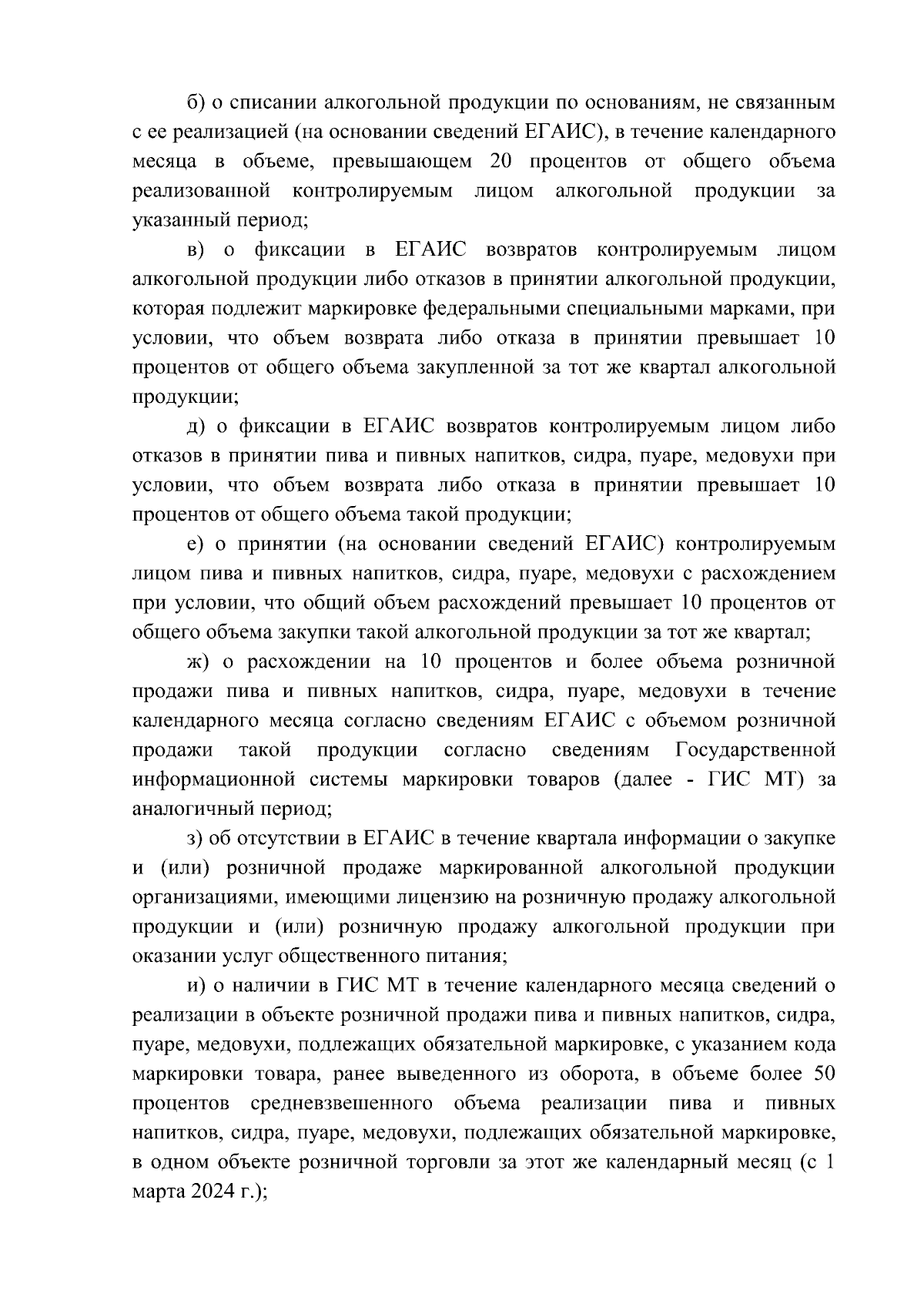 б) о списании алкогольной продукции по основаниям, не связанным с ее реализацией (на основании сведений ЕГАИС), в течение календарного месяца в объеме, превышающем 20 процентов от общего объема реализованной контролируемым лицом алкогольной продукции за указанный период;

в) о фиксации в ЕГАИС возвратов контролируемым лицом алкогольной продукции либо отказов в принятии алкогольной продукции, которая подлежит маркировке федеральными специальными марками, при условии, что объем возврата либо отказа в принятии превышает 10 процентов от общего объема закупленной за тот же квартал алкогольной продукции;

д) о фиксации в ЕГАИС возвратов контролируемым лицом либо отказов в принятии пива и пивных напитков, сидра, пуаре, медовухи при условии, что объем возврата либо отказа в принятии превышает 10 процентов от общего объема такой продукции;

е) о принятии (на основании сведений ЕГАИС) контролируемым лицом пива и пивных напитков, сидра, пуаре, медовухи с расхождением при условии, что общий объем расхождений превышает 10 процентов от общего объема закупки такой алкогольной продукции за тот же квартал;

ж) о расхождении на 10 процентов и более объема розничной продажи пива и пивных напитков, сидра, пуаре, медовухи в течение календарного месяца согласно сведениям ЕГАИС с объемом розничной продажи такой продукции согласно сведениям Государственной информационной системы маркировки товаров (далее - ГИС МТ) за аналогичный период;

з) об отсутствии в ЕГАИС в течение квартала информации о закупке и (или) розничной продаже маркированной алкогольной продукции организациями, имеющими лицензию на розничную продажу алкогольной продукции и (или) розничную продажу алкогольной продукции при оказании услуг общественного питания;

и) о наличии в ГИС МТ в течение календарного месяца сведений о реализации в объекте розничной продажи пива и пивных напитков, сидра, пуаре, медовухи, подлежащих обязательной маркировке, с указанием кода маркировки товара, ранее выведенного из оборота, в объеме более 50 процентов средневзвешенного объема реализации пива и пивных напитков, сидра, пуаре, медовухи, подлежащих обязательной маркировке, в одном объекте розничной торговли за этот же календарный месяц (с 1 марта 2024 г.);